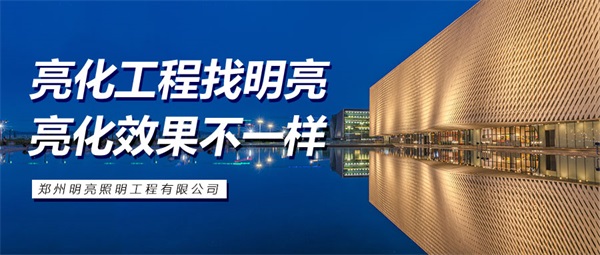 亮化工程找明亮
亮化效果不一样

郑州明亮照明工程有限公司